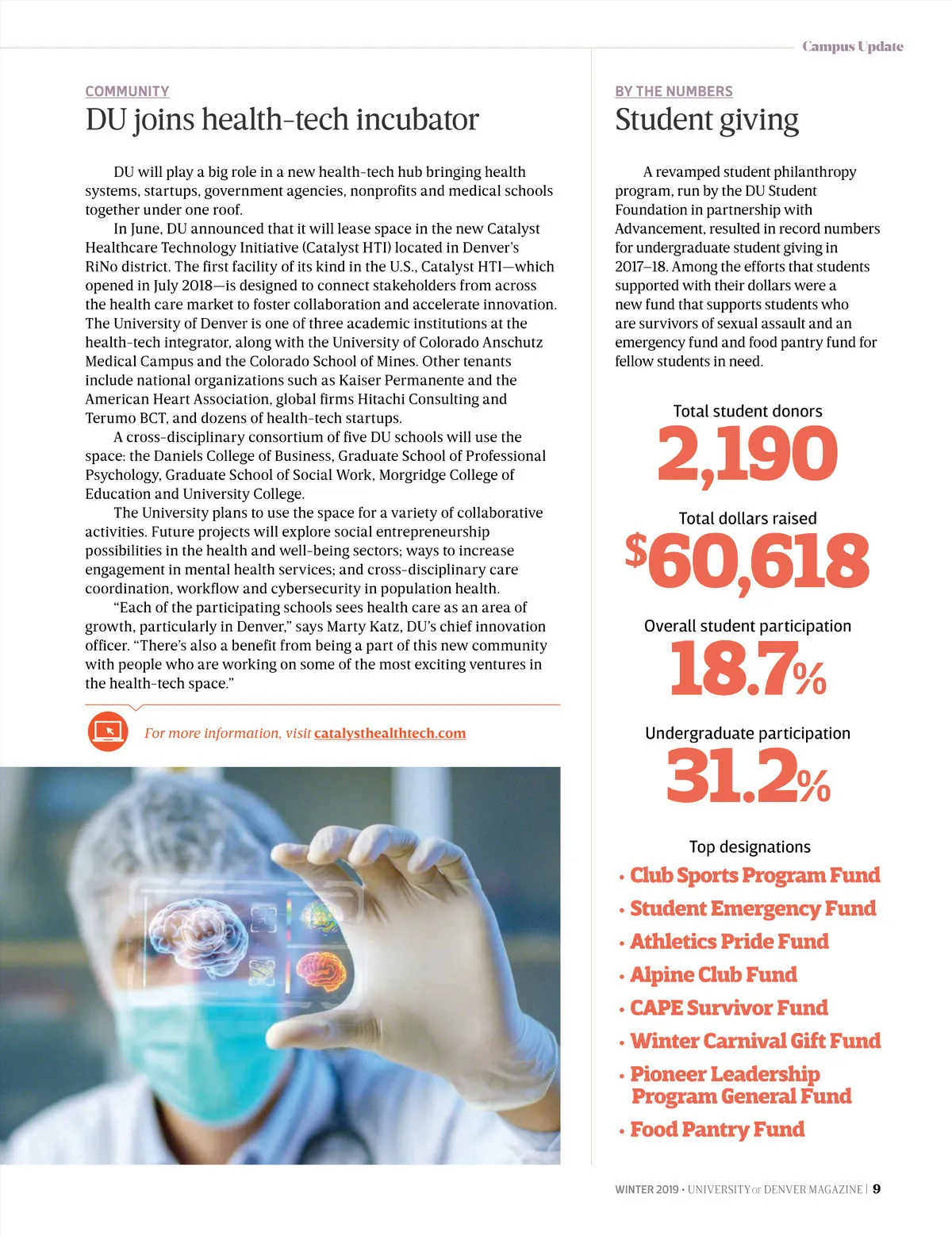 Campus Update

COMMUNITY
DU joins health-tech incubator

DU will play a big role in a new health-tech hub bringing health systems, startups, government agencies, nonprofits and medical schools together under one roof.

In June, DU announced that it will lease space in the new Catalyst Healthcare Technology Initiative (Catalyst HTI) located in Denver's RiNo district. The first facility of its kind in the U.S., Catalyst HTI—which opened in July 2018—is designed to connect stakeholders from across the health care market to foster collaboration and accelerate innovation. The University of Denver is one of three academic institutions at the health-tech integrator, along with the University of Colorado Anschutz Medical Campus and the Colorado School of Mines. Other tenants include national organizations such as Kaiser Permanente and the American Heart Association, global firms Hitachi Consulting and Terumo BCT, and dozens of health-tech startups.

A cross-disciplinary consortium of five DU schools will use the space: the Daniels College of Business, Graduate School of Professional Psychology, Graduate School of Social Work, Morgridge College of Education and University College.

The University plans to use the space for a variety of collaborative activities. Future projects will explore social entrepreneurship possibilities in the health and well-being sectors; ways to increase engagement in mental health services; and cross-disciplinary care coordination, workflow and cybersecurity in population health.

"Each of the participating schools sees health care as an area of growth, particularly in Denver," says Marty Katz, DU's chief innovation officer. "There's also a benefit from being a part of this new community with people who are working on some of the most exciting ventures in the health-tech space."

For more information, visit catalysthealthtech.com

BY THE NUMBERS
Student giving

A revamped student philanthropy program, run by the DU Student Foundation in partnership with Advancement, resulted in record numbers for undergraduate student giving in 2017–18. Among the efforts that students supported with their dollars were a new fund that supports students who are survivors of sexual assault and an emergency fund and food pantry fund for fellow students in need.

Total student donors
2,190

Total dollars raised
$60,618

Overall student participation
18.7%

Undergraduate participation
31.2%

Top designations
• Club Sports Program Fund
• Student Emergency Fund
• Athletics Pride Fund
• Alpine Club Fund
• CAPE Survivor Fund
• Winter Carnival Gift Fund
• Pioneer Leadership Program General Fund
• Food Pantry Fund

WINTER 2019 • UNIVERSITY OF DENVER MAGAZINE | 9